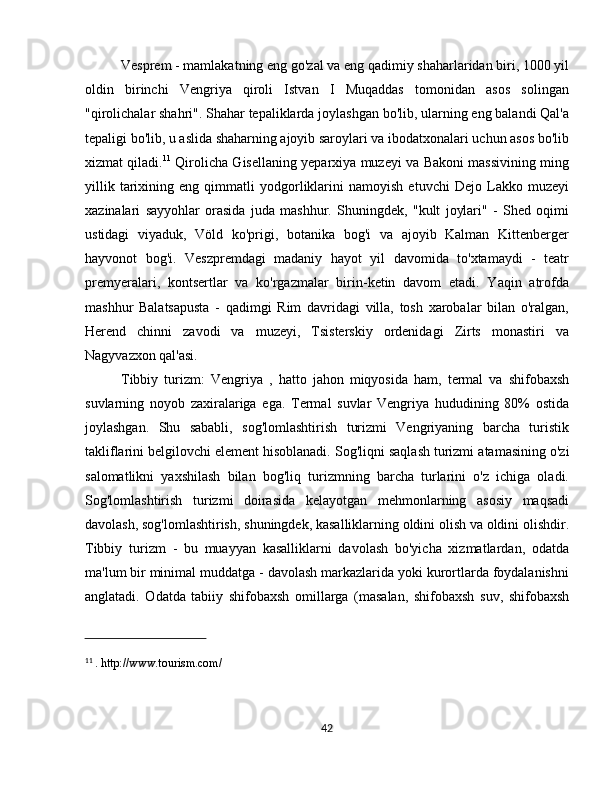 Vesprem - mamlakatning eng go'zal va eng qadimiy shaharlaridan biri, 1000 yil oldin birinchi Vengriya qiroli Istvan I Muqaddas tomonidan asos solingan "qirolichalar shahri". Shahar tepaliklarda joylashgan bo'lib, ularning eng balandi Qal'a tepaligi bo'lib, u aslida shaharning ajoyib saroylari va ibodatxonalari uchun asos bo'lib xizmat qiladi.$^{11}$ Qirolicha Gisellaning yeparxiya muzeyi va Bakoni massivining ming yillik tarixining eng qimmatli yodgorliklarini namoyish etuvchi Dejo Lakko muzeyi xazinalari sayyohlar orasida juda mashhur. Shuningdek, "kult joylari" - Shed oqimi ustidagi viyaduk, Völd ko'prigi, botanika bog'i va ajoyib Kalman Kittenberger hayvonot bog'i. Veszpremdagi madaniy hayot yil davomida to'xtamaydi - teatr premyeralari, kontsertlar va ko'rgazmalar birin-ketin davom etadi. Yaqin atrofda mashhur Balatsapusta - qadimgi Rim davridagi villa, tosh xarobalar bilan o'ralgan, Herend chinni zavodi va muzeyi, Tsisterskiy ordenidagi Zirts monastiri va Nagyvazxon qal'asi.

Tibbiy turizm: Vengriya , hatto jahon miqyosida ham, termal va shifobaxsh suvlarning noyob zaxiralariga ega. Termal suvlar Vengriya hududining 80% ostida joylashgan. Shu sababli, sog'lomlashtirish turizmi Vengriyaning barcha turistik takliflarini belgilovchi element hisoblanadi. Sog'liqni saqlash turizmi atamasining o'zi salomatlikni yaxshilash bilan bog'liq turizmning barcha turlarini o'z ichiga oladi. Sog'lomlashtirish turizmi doirasida kelayotgan mehmonlarning asosiy maqsadi davolash, sog'lomlashtirish, shuningdek, kasalliklarning oldini olish va oldini olishdir. Tibbiy turizm - bu muayyan kasalliklarni davolash bo'yicha xizmatlardan, odatda ma'lum bir minimal muddatga - davolash markazlarida yoki kurortlarda foydalanishni anglatadi. Odatda tabiiy shifobaxsh omillarga (masalan, shifobaxsh suv, shifobaxsh

$^{11}$ . http://www.tourism.com/

42